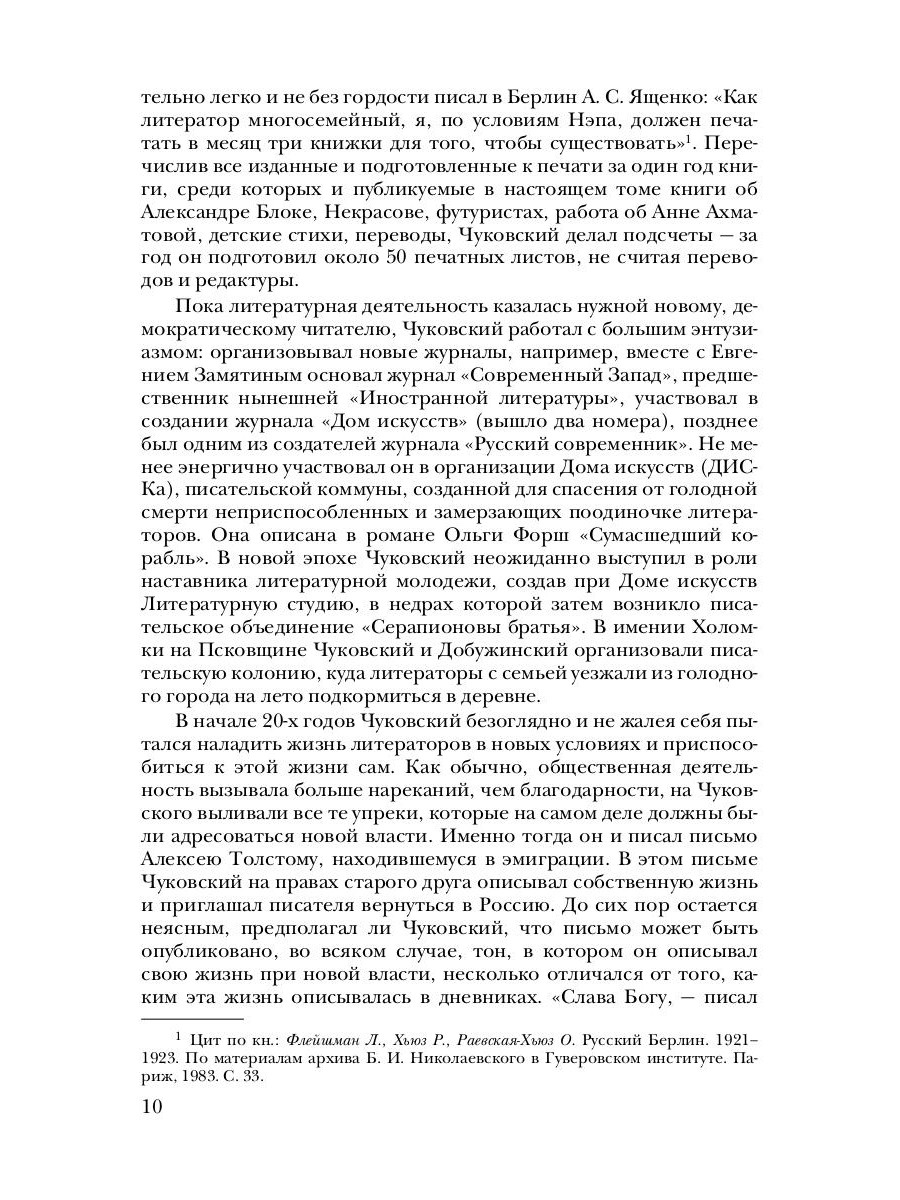 тельно легко и не без гордости писал в Берлин А. С. Ященко: «Как литератор многосемейный, я, по условиям Нэпа, должен печатать в месяц три книжки для того, чтобы существовать»$^1$. Перечислив все изданные и подготовленные к печати за один год книги, среди которых и публикуемые в настоящем томе книги об Александре Блоке, Некрасове, футуристах, работа об Анне Ахматовой, детские стихи, переводы, Чуковский делал подсчеты — за год он подготовил около 50 печатных листов, не считая переводов и редактуры.

Пока литературная деятельность казалась нужной новому, демократическому читателю, Чуковский работал с большим энтузиазмом: организовывал новые журналы, например, вместе с Евгением Замятиным основал журнал «Современный Запад», предшественник нынешней «Иностранной литературы», участвовал в создании журнала «Дом искусств» (вышло два номера), позднее был одним из создателей журнала «Русский современник». Не менее энергично участвовал он в организации Дома искусств (ДИСКа), писательской коммуны, созданной для спасения от голодной смерти неприспособленных и замерзающих поодиночке литераторов. Она описана в романе Ольги Форш «Сумасшедший корабль». В новой эпохе Чуковский неожиданно выступил в роли наставника литературной молодежи, создав при Доме искусств Литературную студию, в недрах которой затем возникло писательское объединение «Серапионовы братья». В имении Холомки на Псковщине Чуковский и Добужинский организовали писательскую колонию, куда литераторы с семьей уезжали из голодного города на лето подкормиться в деревне.

В начале 20-х годов Чуковский безоглядно и не жалея себя пытался наладить жизнь литераторов в новых условиях и приспособиться к этой жизни сам. Как обычно, общественная деятельность вызывала больше нареканий, чем благодарности, на Чуковского выливали все те упреки, которые на самом деле должны были адресоваться новой власти. Именно тогда он и писал письмо Алексею Толстому, находившемуся в эмиграции. В этом письме Чуковский на правах старого друга описывал собственную жизнь и приглашал писателя вернуться в Россию. До сих пор остается неясным, предполагал ли Чуковский, что письмо может быть опубликовано, во всяком случае, тон, в котором он описывал свою жизнь при новой власти, несколько отличался от того, каким эта жизнь описывалась в дневниках. «Слава Богу, — писал

$^1$ Цит по кн.: Флейшман Л., Хьюз Р., Раевская-Хьюз О. Русский Берлин. 1921–1923. По материалам архива Б. И. Николаевского в Гуверовском институте. Париж, 1983. С. 33.

10